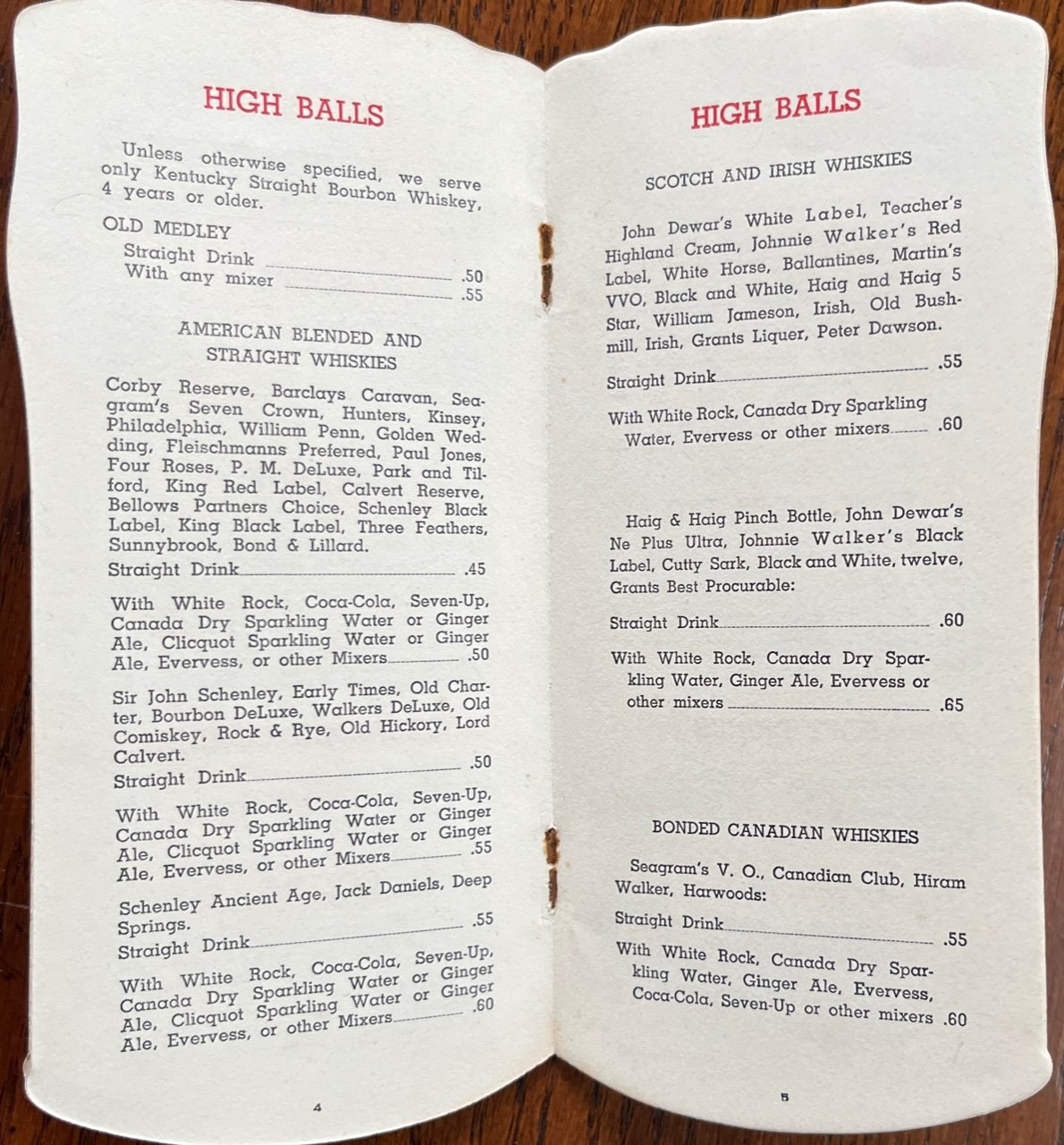 HIGH BALLS

Unless otherwise specified, we serve only Kentucky Straight Bourbon Whiskey, 4 years or older.

OLD MEDLEY

Straight Drink .50
With any mixer .55

AMERICAN BLENDED AND STRAIGHT WHISKIES

Corby Reserve, Barclays Caravan, Seagram's Seven Crown, Hunters, Kinsey, Philadelphia, William Penn, Golden Wedding, Fleischmanns Preferred, Paul Jones, Four Roses, P. M. DeLuxe, Park and Tilford, King Red Label, Calvert Reserve, Bellows Partners Choice, Schenley Black Label, King Black Label, Three Feathers, Sunnybrook, Bond & Lillard.

Straight Drink .45

With White Rock, Coca-Cola, Seven-Up, Canada Dry Sparkling Water or Ginger Ale, Clicquot Sparkling Water or Ginger Ale, Evervess, or other Mixers .50

Sir John Schenley, Early Times, Old Charter, Bourbon DeLuxe, Walkers DeLuxe, Old Comiskey, Rock & Rye, Old Hickory, Lord Calvert.

Straight Drink .50

With White Rock, Coca-Cola, Seven-Up, Canada Dry Sparkling Water or Ginger Ale, Clicquot Sparkling Water or Ginger Ale, Evervess, or other Mixers .55

Schenley Ancient Age, Jack Daniels, Deep Springs.

Straight Drink .55

With White Rock, Coca-Cola, Seven-Up, Canada Dry Sparkling Water or Ginger Ale, Clicquot Sparkling Water or Ginger Ale, Evervess, or other Mixers .60

4

HIGH BALLS

SCOTCH AND IRISH WHISKIES

John Dewar's White Label, Teacher's Highland Cream, Johnnie Walker's Red Label, White Horse, Ballantines, Martin's VVO, Black and White, Haig and Haig 5 Star, William Jameson, Irish, Old Bushmill, Irish, Grants Liquer, Peter Dawson.

Straight Drink .55

With White Rock, Canada Dry Sparkling Water, Evervess or other mixers .60

Haig & Haig Pinch Bottle, John Dewar's Ne Plus Ultra, Johnnie Walker's Black Label, Cutty Sark, Black and White, twelve, Grants Best Procurable:

Straight Drink .60

With White Rock, Canada Dry Sparkling Water, Ginger Ale, Evervess or other mixers .65

BONDED CANADIAN WHISKIES

Seagram's V. O., Canadian Club, Hiram Walker, Harwoods:

Straight Drink .55

With White Rock, Canada Dry Sparkling Water, Ginger Ale, Evervess, Coca-Cola, Seven-Up or other mixers .60

5